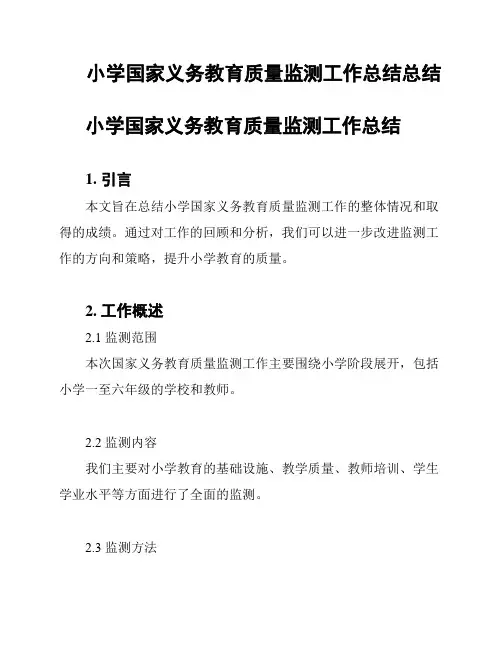 小学国家义务教育质量监测工作总结总结

小学国家义务教育质量监测工作总结

1. 引言

本文旨在总结小学国家义务教育质量监测工作的整体情况和取得的成绩。通过对工作的回顾和分析，我们可以进一步改进监测工作的方向和策略，提升小学教育的质量。

2. 工作概述

2.1 监测范围

本次国家义务教育质量监测工作主要围绕小学阶段展开，包括小学一至六年级的学校和教师。

2.2 监测内容

我们主要对小学教育的基础设施、教学质量、教师培训、学生学业水平等方面进行了全面的监测。

2.3 监测方法